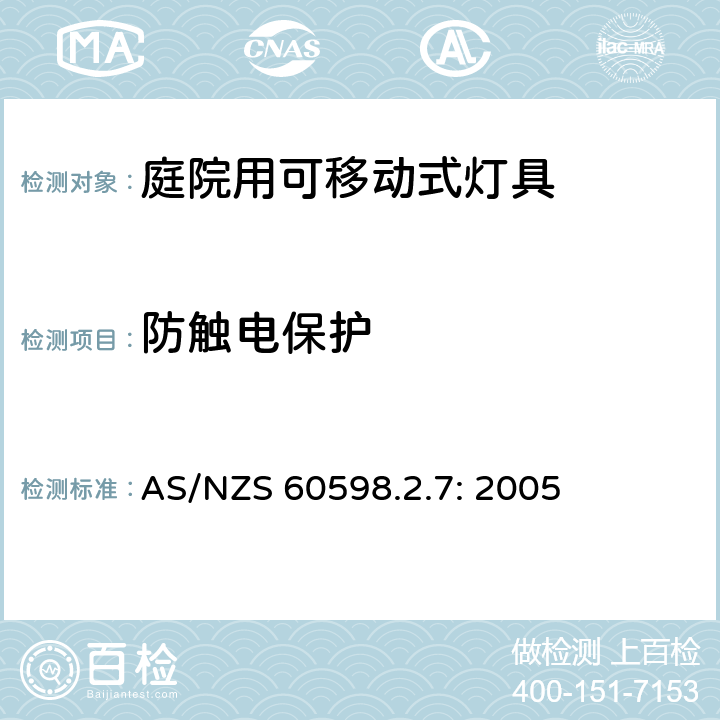 MA CNAS AC ilac-MRA

检测对象： 庭院用可移动式灯具

检测项目： 防触电保护

检测标准： AS/NZS 60598.2.7: 2005

百检
Baijiantest.com

做检测 上百检
400-151-7153